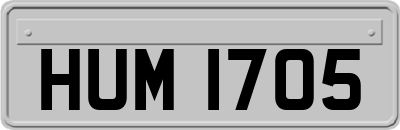 HUM 1705